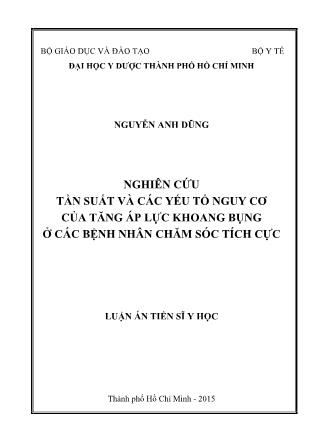 BỘ GIÁO DỤC VÀ ĐÀO TẠO

BỘ Y TẾ

ĐẠI HỌC Y DƯỢC THÀNH PHỐ HỒ CHÍ MINH

NGUYỄN ANH DŨNG

NGHIÊN CỨU
TẦN SUẤT VÀ CÁC YẾU TỐ NGUY CƠ
CỦA TĂNG ÁP LỰC KHOANG BỤNG
Ở CÁC BỆNH NHÂN CHĂM SÓC TÍCH CỰC

LUẬN ÁN TIẾN SĨ Y HỌC

Thành phố Hồ Chí Minh - 2015